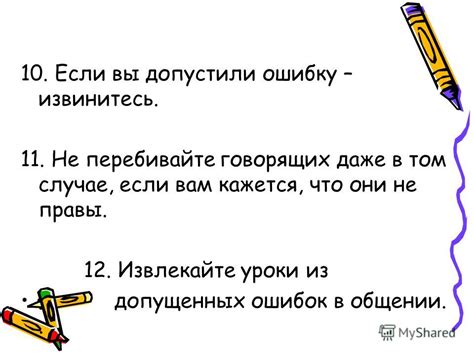 10. Если вы допустили ошибку – извинитесь.

11. Не перебивайте говорящих даже в том случае, если вам кажется, что они не правы.

12. Извлекайте уроки из

• допущенных ошибок в общении.

MyShared